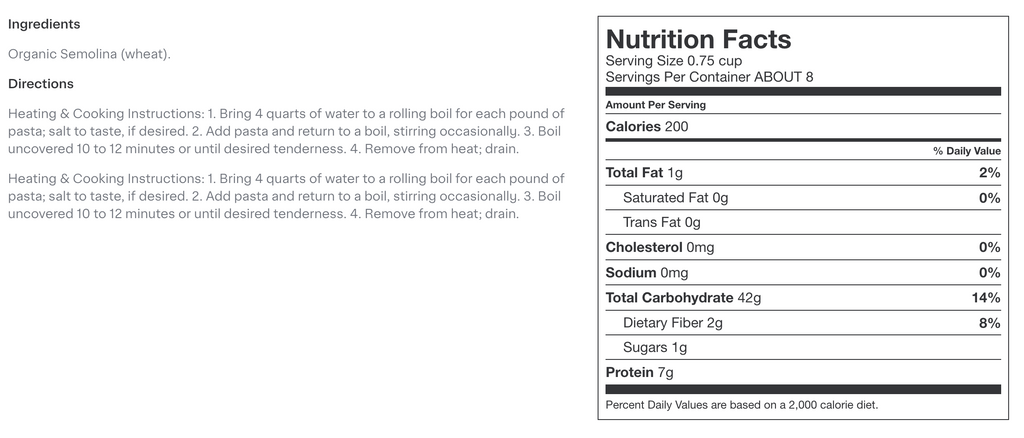 Ingredients

Organic Semolina (wheat).

Directions

Heating & Cooking Instructions: 1. Bring 4 quarts of water to a rolling boil for each pound of pasta; salt to taste, if desired. 2. Add pasta and return to a boil, stirring occasionally. 3. Boil uncovered 10 to 12 minutes or until desired tenderness. 4. Remove from heat; drain.

Heating & Cooking Instructions: 1. Bring 4 quarts of water to a rolling boil for each pound of pasta; salt to taste, if desired. 2. Add pasta and return to a boil, stirring occasionally. 3. Boil uncovered 10 to 12 minutes or until desired tenderness. 4. Remove from heat; drain.

Nutrition Facts
Serving Size 0.75 cup
Servings Per Container ABOUT 8

Amount Per Serving
Calories 200

% Daily Value
Total Fat 1g 2%
Saturated Fat 0g 0%
Trans Fat 0g
Cholesterol 0mg 0%
Sodium 0mg 0%
Total Carbohydrate 42g 14%
Dietary Fiber 2g 8%
Sugars 1g
Protein 7g

Percent Daily Values are based on a 2,000 calorie diet.